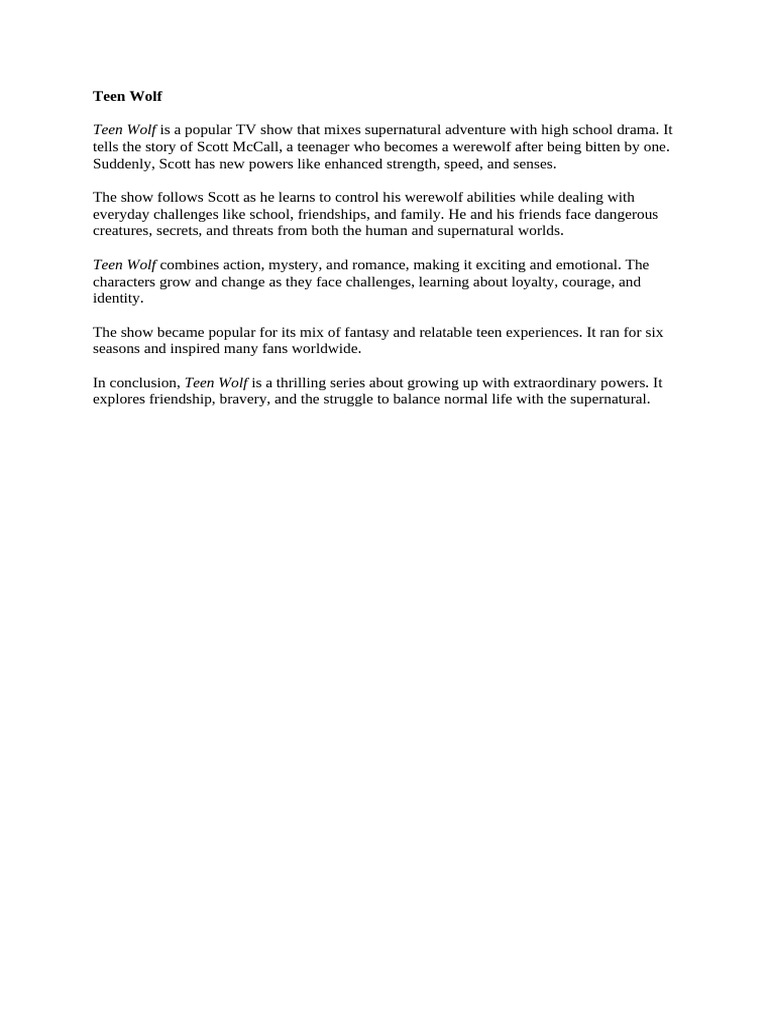 Teen Wolf

Teen Wolf is a popular TV show that mixes supernatural adventure with high school drama. It tells the story of Scott McCall, a teenager who becomes a werewolf after being bitten by one. Suddenly, Scott has new powers like enhanced strength, speed, and senses.

The show follows Scott as he learns to control his werewolf abilities while dealing with everyday challenges like school, friendships, and family. He and his friends face dangerous creatures, secrets, and threats from both the human and supernatural worlds.

Teen Wolf combines action, mystery, and romance, making it exciting and emotional. The characters grow and change as they face challenges, learning about loyalty, courage, and identity.

The show became popular for its mix of fantasy and relatable teen experiences. It ran for six seasons and inspired many fans worldwide.

In conclusion, Teen Wolf is a thrilling series about growing up with extraordinary powers. It explores friendship, bravery, and the struggle to balance normal life with the supernatural.